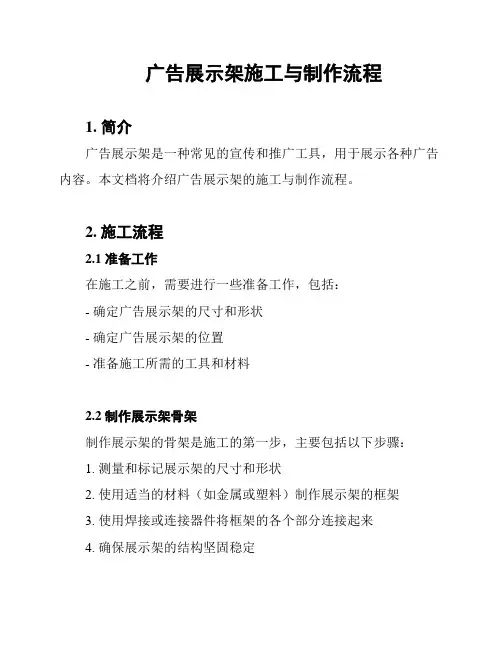 广告展示架施工与制作流程

1. 简介

广告展示架是一种常见的宣传和推广工具，用于展示各种广告内容。本文档将介绍广告展示架的施工与制作流程。

2. 施工流程

2.1 准备工作

在施工之前，需要进行一些准备工作，包括：

- 确定广告展示架的尺寸和形状

- 确定广告展示架的位置

- 准备施工所需的工具和材料

2.2 制作展示架骨架

制作展示架的骨架是施工的第一步，主要包括以下步骤：

1. 测量和标记展示架的尺寸和形状

2. 使用适当的材料（如金属或塑料）制作展示架的框架

3. 使用焊接或连接器件将框架的各个部分连接起来

4. 确保展示架的结构坚固稳定